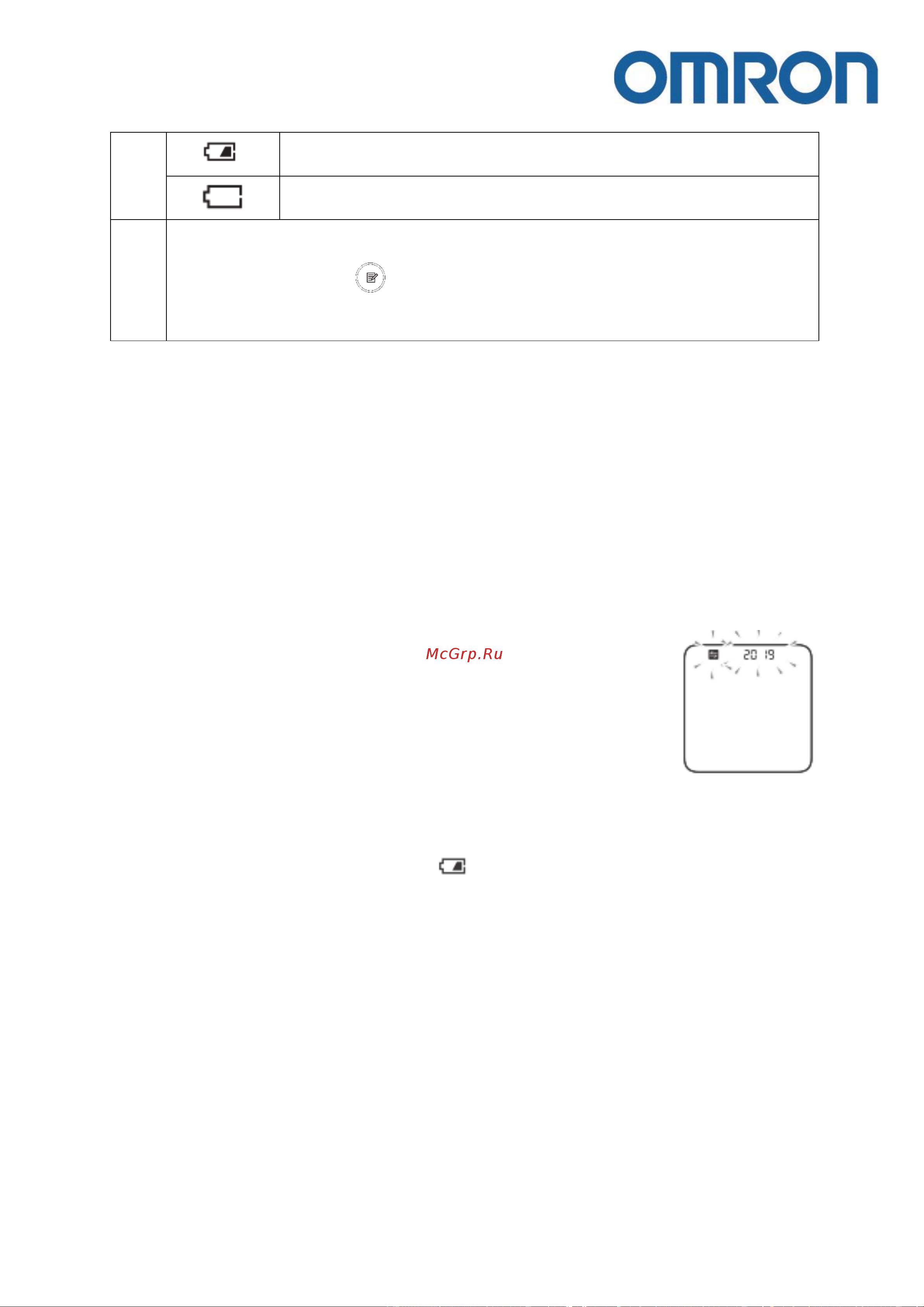 OMRON

McGrp.Ru

20 19